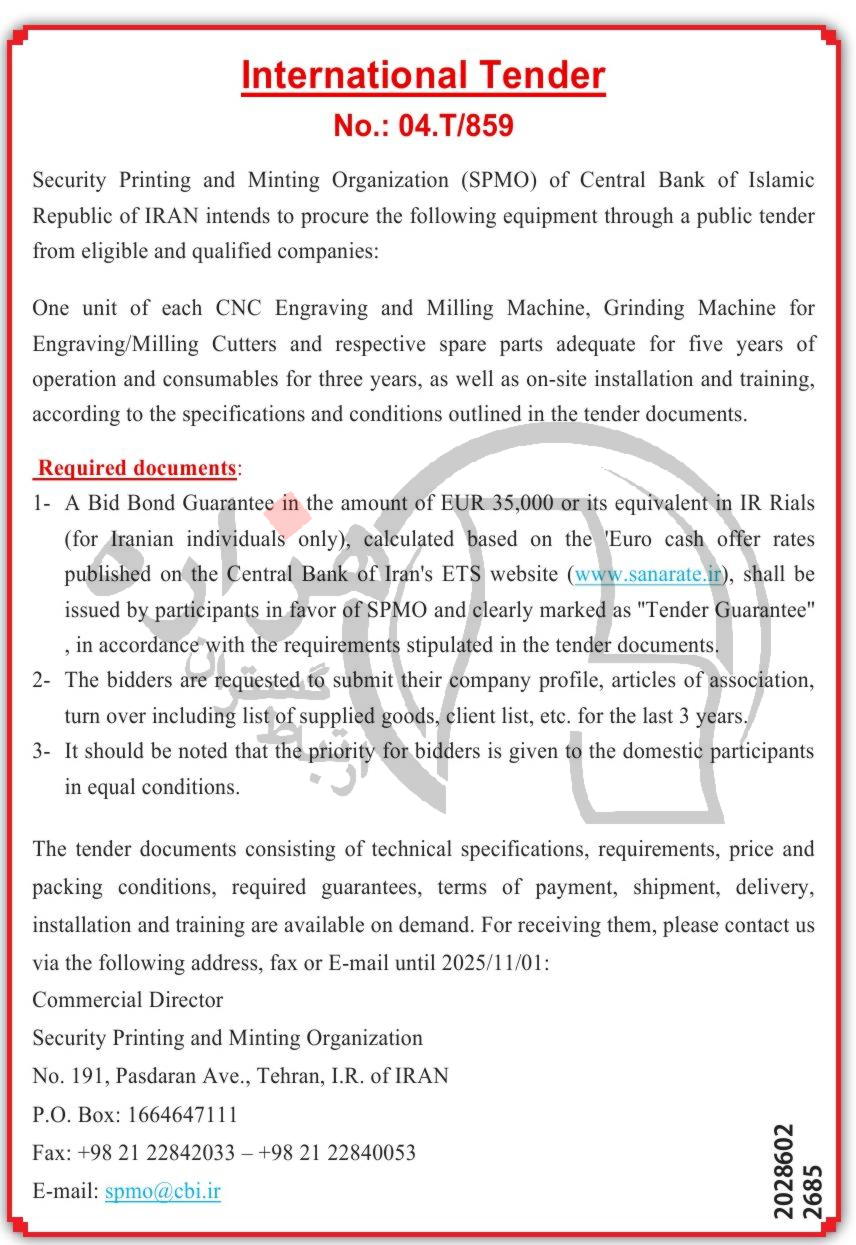 International Tender
No.: 04.T/859

Security Printing and Minting Organization (SPMO) of Central Bank of Islamic Republic of IRAN intends to procure the following equipment through a public tender from eligible and qualified companies:

One unit of each CNC Engraving and Milling Machine, Grinding Machine for Engraving/Milling Cutters and respective spare parts adequate for five years of operation and consumables for three years, as well as on-site installation and training, according to the specifications and conditions outlined in the tender documents.

Required documents:
1- A Bid Bond Guarantee in the amount of EUR 35,000 or its equivalent in IR Rials (for Iranian individuals only), calculated based on the 'Euro cash offer rates published on the Central Bank of Iran's ETS website (www.sanarate.ir), shall be issued by participants in favor of SPMO and clearly marked as "Tender Guarantee" , in accordance with the requirements stipulated in the tender documents.
2- The bidders are requested to submit their company profile, articles of association, turn over including list of supplied goods, client list, etc. for the last 3 years.
3- It should be noted that the priority for bidders is given to the domestic participants in equal conditions.

The tender documents consisting of technical specifications, requirements, price and packing conditions, required guarantees, terms of payment, shipment, delivery, installation and training are available on demand. For receiving them, please contact us via the following address, fax or E-mail until 2025/11/01:
Commercial Director
Security Printing and Minting Organization
No. 191, Pasdaran Ave., Tehran, I.R. of IRAN
P.O. Box: 1664647111
Fax: +98 21 22842033 – +98 21 22840053
E-mail: spmo@cbi.ir

2028602
2685